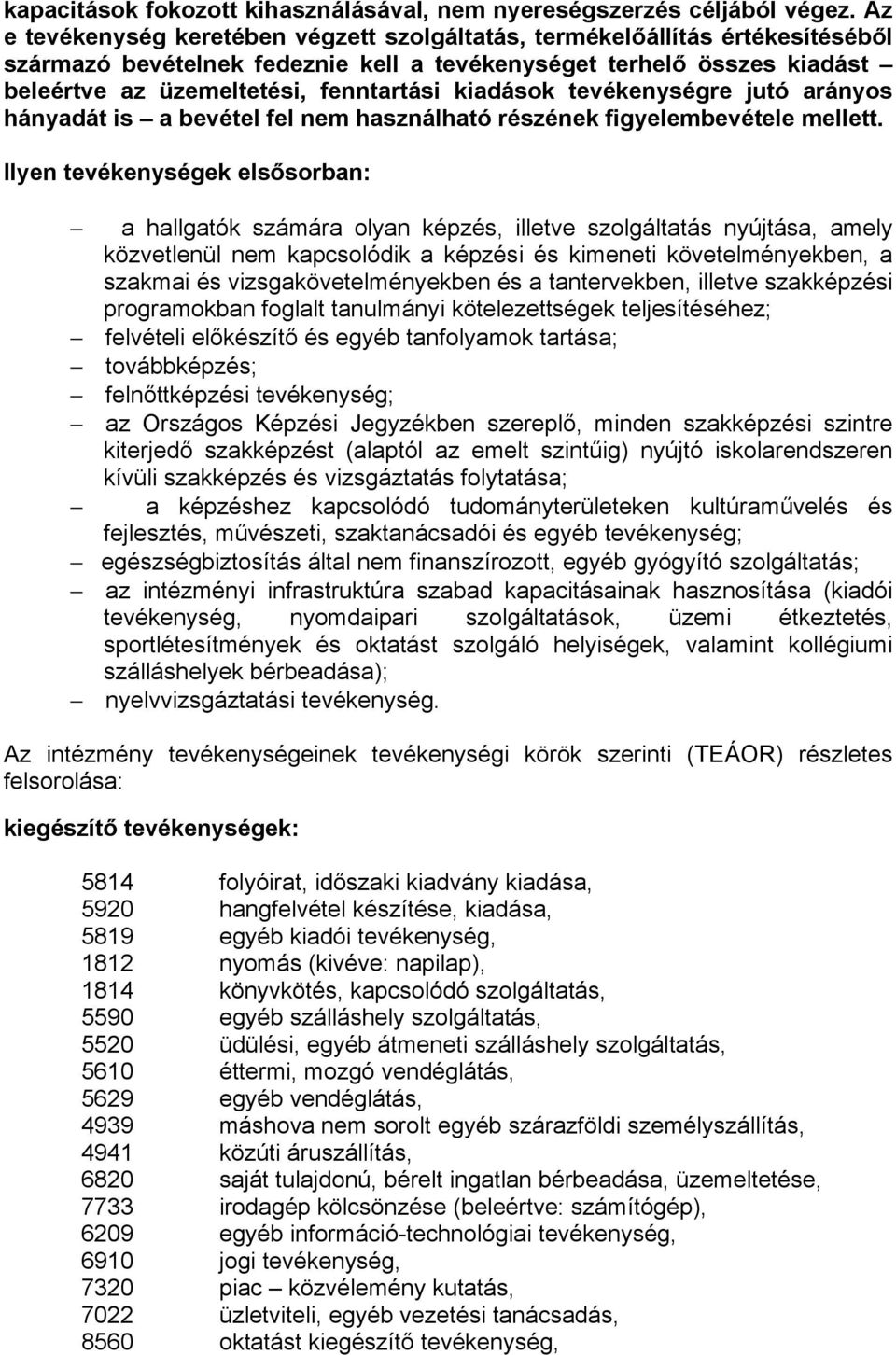 kapacitások fokozott kihasználásával, nem nyereségszerzés céljából végez. Az e tevékenység keretében végzett szolgáltatás, termékelőállítás értékesítéséből származó bevételnek fedeznie kell a tevékenységet terhelő összes kiadást – beleértve az üzemeltetési, fenntartási kiadások tevékenységre jutó arányos hányadát is – a bevétel fel nem használható részének figyelembevétele mellett.

Ilyen tevékenységek elsősorban:

– a hallgatók számára olyan képzés, illetve szolgáltatás nyújtása, amely közvetlenül nem kapcsolódik a képzési és kimeneti követelményekben, a szakmai és vizsgakövetelményekben és a tantervekben, illetve szakképzési programokban foglalt tanulmányi kötelezettségek teljesítéséhez;
– felvételi előkészítő és egyéb tanfolyamok tartása;
– továbbképzés;
– felnőttképzési tevékenység;
– az Országos Képzési Jegyzékben szereplő, minden szakképzési szintre kiterjedő szakképzést (alaptól az emelt szintűig) nyújtó iskolarendszeren kívüli szakképzés és vizsgáztatás folytatása;
– a képzéshez kapcsolódó tudományterületeken kultúraművelés és fejlesztés, művészeti, szaktanácsadói és egyéb tevékenység;
– egészségbiztosítás által nem finanszírozott, egyéb gyógyító szolgáltatás;
– az intézményi infrastruktúra szabad kapacitásainak hasznosítása (kiadói tevékenység, nyomdaipari szolgáltatások, üzemi étkeztetés, sportlétesítmények és oktatást szolgáló helyiségek, valamint kollégiumi szálláshelyek bérbeadása);
– nyelvvizsgáztatási tevékenység.

Az intézmény tevékenységeinek tevékenységi körök szerinti (TEÁOR) részletes felsorolása:

kiegészítő tevékenységek:

5814 folyóirat, időszaki kiadvány kiadása,
5920 hangfelvétel készítése, kiadása,
5819 egyéb kiadói tevékenység,
1812 nyomás (kivéve: napilap),
1814 könyvkötés, kapcsolódó szolgáltatás,
5590 egyéb szálláshely szolgáltatás,
5520 üdülési, egyéb átmeneti szálláshely szolgáltatás,
5610 éttermi, mozgó vendéglátás,
5629 egyéb vendéglátás,
4939 máshova nem sorolt egyéb szárazföldi személyszállítás,
4941 közúti áruszállítás,
6820 saját tulajdonú, bérelt ingatlan bérbeadása, üzemeltetése,
7733 irodagép kölcsönzése (beleértve: számítógép),
6209 egyéb információ-technológiai tevékenység,
6910 jogi tevékenység,
7320 piac – közvélemény kutatás,
7022 üzletviteli, egyéb vezetési tanácsadás,
8560 oktatást kiegészítő tevékenység,